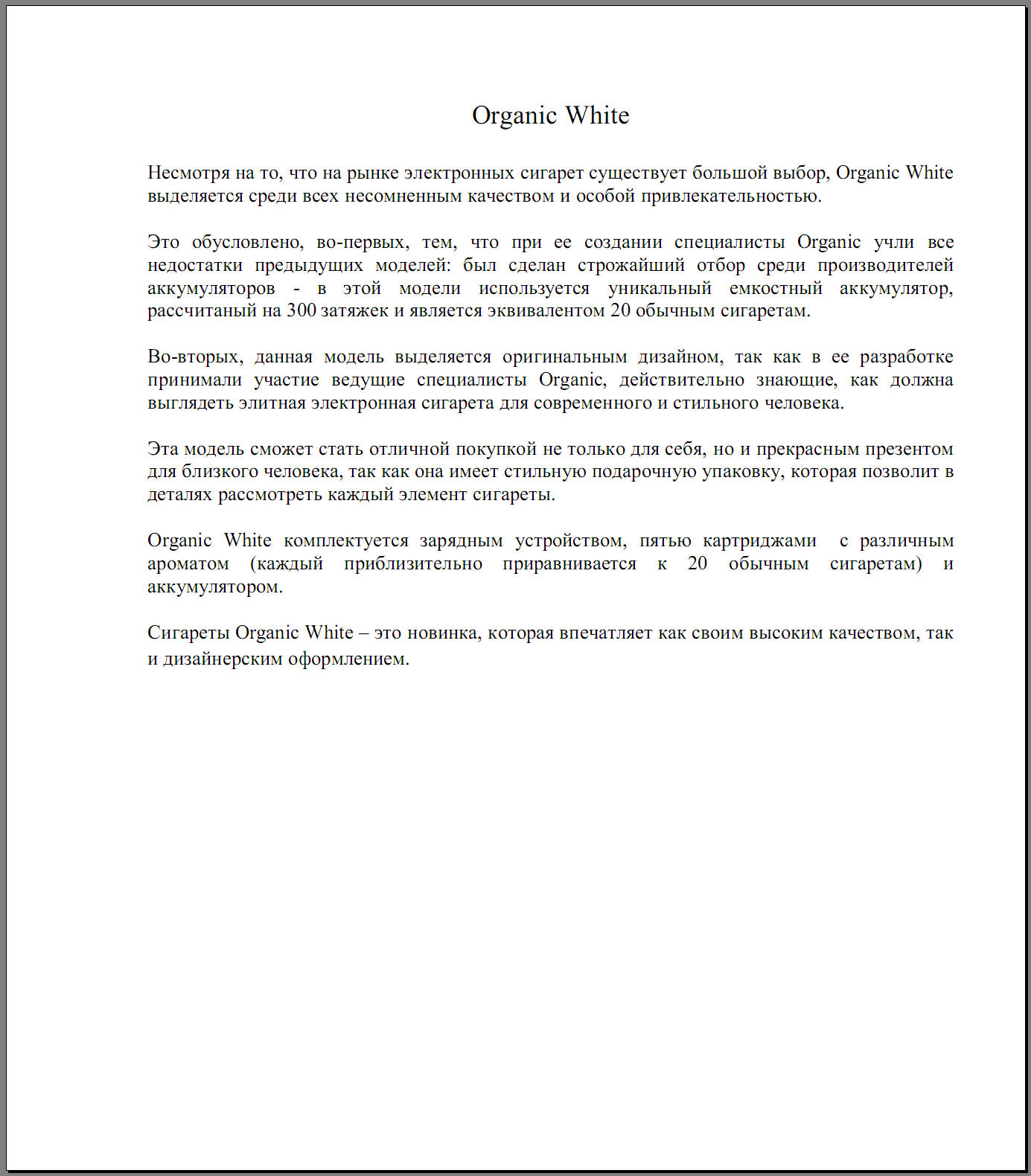 Organic White

Несмотря на то, что на рынке электронных сигарет существует большой выбор, Organic White выделяется среди всех несомненным качеством и особой привлекательностью.

Это обусловлено, во-первых, тем, что при ее создании специалисты Organic учли все недостатки предыдущих моделей: был сделан строжайший отбор среди производителей аккумуляторов - в этой модели используется уникальный емкостный аккумулятор, рассчитаный на 300 затяжек и является эквивалентом 20 обычным сигаретам.

Во-вторых, данная модель выделяется оригинальным дизайном, так как в ее разработке принимали участие ведущие специалисты Organic, действительно знающие, как должна выглядеть элитная электронная сигарета для современного и стильного человека.

Эта модель сможет стать отличной покупкой не только для себя, но и прекрасным презентом для близкого человека, так как она имеет стильную подарочную упаковку, которая позволит в деталях рассмотреть каждый элемент сигареты.

Organic White комплектуется зарядным устройством, пятью картриджами с различным ароматом (каждый приблизительно приравнивается к 20 обычным сигаретам) и аккумулятором.

Сигареты Organic White – это новинка, которая впечатляет как своим высоким качеством, так и дизайнерским оформлением.